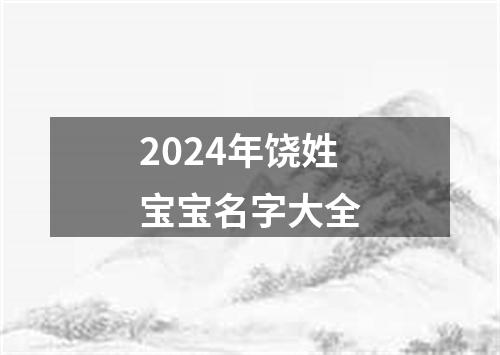 2024年饶姓
宝宝名字大全